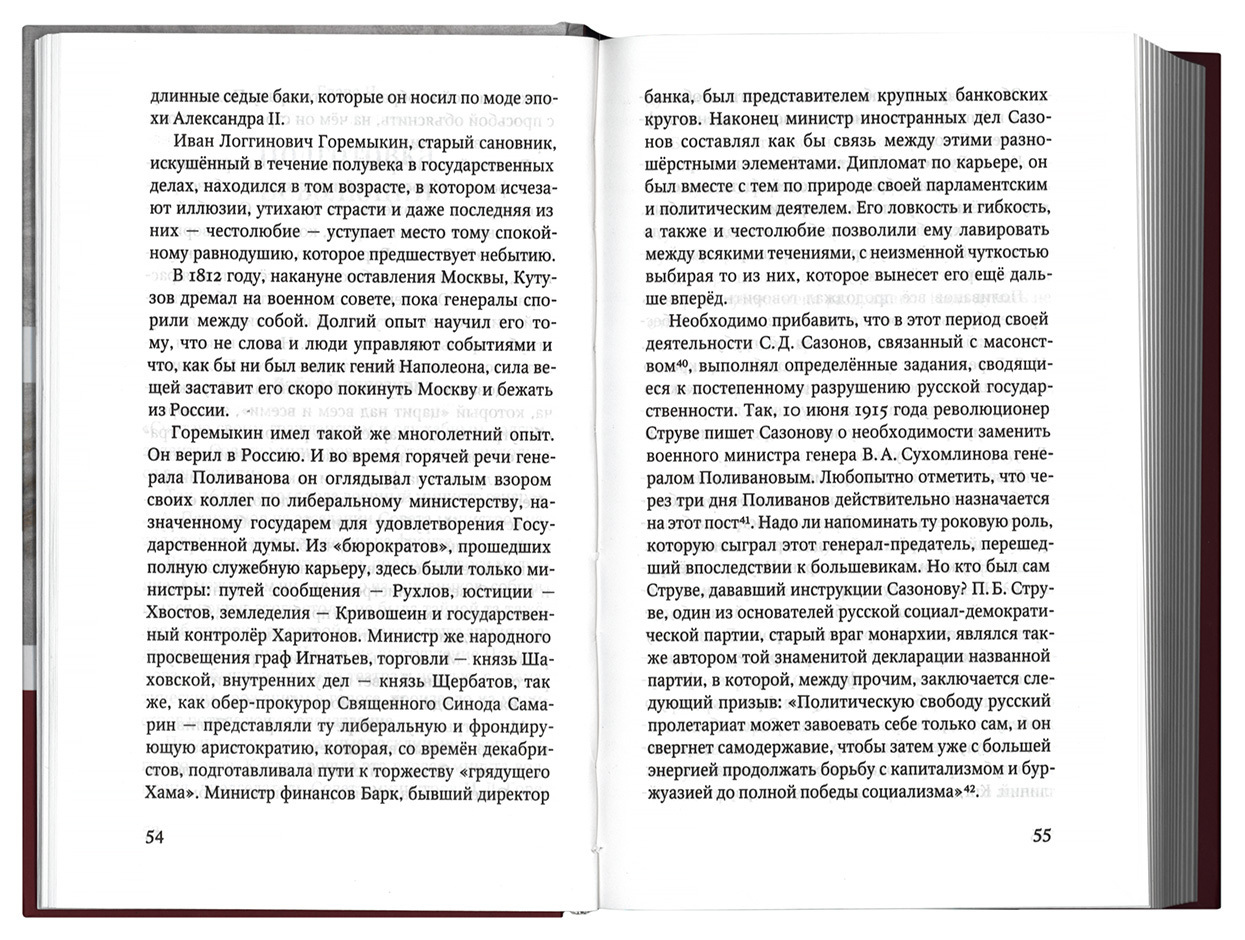 длинные седые баки, которые он носил по моде эпохи Александра II.

Иван Логгинович Горемыкин, старый сановник, искушённый в течение полувека в государственных делах, находился в том возрасте, в котором исчезают иллюзии, утихают страсти и даже последняя из них — честолюбие — уступает место тому спокойному равнодушию, которое предшествует небытию.

В 1812 году, накануне оставления Москвы, Кутузов дремал на военном совете, пока генералы спорили между собой. Долгий опыт научил его тому, что не слова и люди управляют событиями и что, как бы ни был велик гений Наполеона, сила вещей заставит его скоро покинуть Москву и бежать из России.

Горемыкин имел такой же многолетний опыт. Он верил в Россию. И во время горячей речи генерала Поливанова он оглядывал усталым взором своих коллег по либеральному министерству, назначенному государем для удовлетворения Государственной думы. Из «бюрократов», прошедших полную служебную карьеру, здесь были только министры: путей сообщения — Рухлов, юстиции — Хвостов, земледелия — Кривошеин и государственный контролёр Харитонов. Министр же народного просвещения граф Игнатьев, торговли — князь Шаховской, внутренних дел — князь Щербатов, также, как обер-прокурор Священного Синода Самарин — представляли ту либеральную и фрондирующую аристократию, которая, со времён декабристов, подготавливала пути к торжеству «грядущего Хама». Министр финансов Барк, бывший директор

54

банка, был представителем крупных банковских кругов. Наконец министр иностранных дел Сазонов составлял как бы связь между этими разношёрстными элементами. Дипломат по карьере, он был вместе с тем по природе своей парламентским и политическим деятелем. Его ловкость и гибкость, а также и честолюбие позволили ему лавировать между всякими течениями, с неизменной чуткостью выбирая то из них, которое вынесет его ещё дальше вперёд.

Необходимо прибавить, что в этот период своей деятельности С. Д. Сазонов, связанный с масонством$^{40}$, выполнял определённые задания, сводящиеся к постепенному разрушению русской государственности. Так, 10 июня 1915 года революционер Струве пишет Сазонову о необходимости заменить военного министра генера В. А. Сухомлинова генералом Поливановым. Любопытно отметить, что через три дня Поливанов действительно назначается на этот пост$^{41}$. Надо ли напоминать ту роковую роль, которую сыграл этот генерал-предатель, перешедший впоследствии к большевикам. Но кто был сам Струве, дававший инструкции Сазонову? П. Б. Струве, один из основателей русской социал-демократической партии, старый враг монархии, являлся также автором той знаменитой декларации названной партии, в которой, между прочим, заключается следующий призыв: «Политическую свободу русский пролетариат может завоевать себе только сам, и он свергнет самодержавие, чтобы затем уже с большей энергией продолжать борьбу с капитализмом и буржуазией до полной победы социализма»$^{42}$.

55